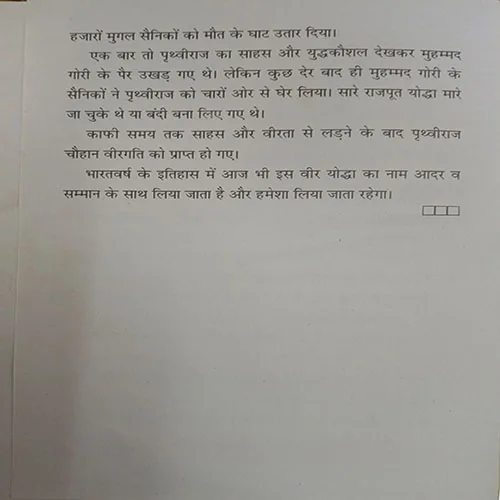 हजारों मुगल सैनिकों को मौत के घाट उतार दिया।

एक बार तो पृथ्वीराज का साहस और युद्धकौशल देखकर मुहम्मद गोरी के पैर उखड़ गए थे। लेकिन कुछ देर बाद ही मुहम्मद गोरी के सैनिकों ने पृथ्वीराज को चारों ओर से घेर लिया। सारे राजपूत योद्धा मारे जा चुके थे या बंदी बना लिए गए थे।

काफी समय तक साहस और वीरता से लड़ने के बाद पृथ्वीराज चौहान वीरगति को प्राप्त हो गए।

भारतवर्ष के इतिहास में आज भी इस वीर योद्धा का नाम आदर व सम्मान के साथ लिया जाता है और हमेशा लिया जाता रहेगा।

□□□